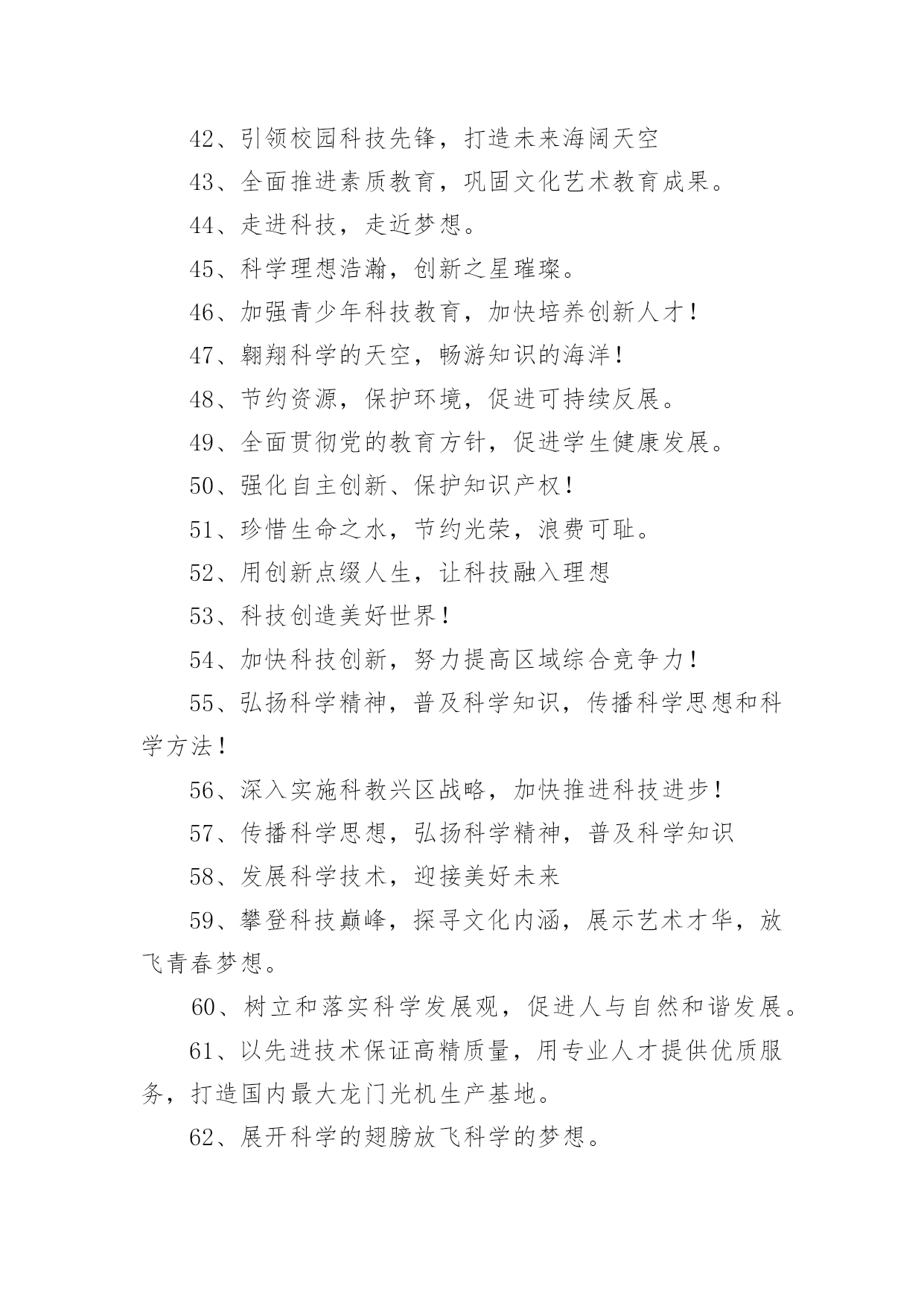 42、引领校园科技先锋，打造未来海阔天空

43、全面推进素质教育，巩固文化艺术教育成果。

44、走进科技，走近梦想。

45、科学理想浩瀚，创新之星璀璨。

46、加强青少年科技教育，加快培养创新人才！

47、翱翔科学的天空，畅游知识的海洋！

48、节约资源，保护环境，促进可持续反展。

49、全面贯彻党的教育方针，促进学生健康发展。

50、强化自主创新、保护知识产权！

51、珍惜生命之水，节约光荣，浪费可耻。

52、用创新点缀人生，让科技融入理想

53、科技创造美好世界！

54、加快科技创新，努力提高区域综合竞争力！

55、弘扬科学精神，普及科学知识，传播科学思想和科学方法！

56、深入实施科教兴区战略，加快推进科技进步！

57、传播科学思想，弘扬科学精神，普及科学知识

58、发展科学技术，迎接美好未来

59、攀登科技巅峰，探寻文化内涵，展示艺术才华，放飞青春梦想。

60、树立和落实科学发展观，促进人与自然和谐发展。

61、以先进技术保证高精质量，用专业人才提供优质服务，打造国内最大龙门光机生产基地。

62、展开科学的翅膀放飞科学的梦想。